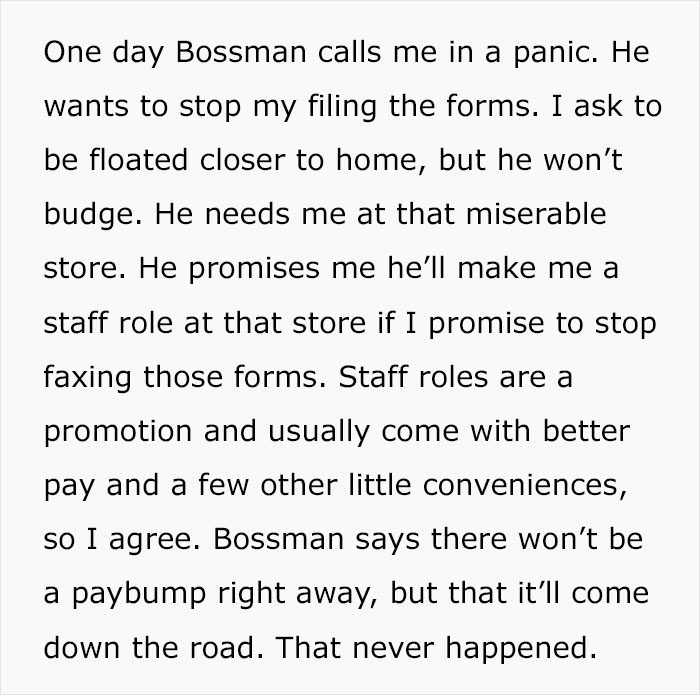 One day Bossman calls me in a panic. He wants to stop my filing the forms. I ask to be floated closer to home, but he won’t budge. He needs me at that miserable store. He promises me he’ll make me a staff role at that store if I promise to stop faxing those forms. Staff roles are a promotion and usually come with better pay and a few other little conveniences, so I agree. Bossman says there won’t be a paybump right away, but that it’ll come down the road. That never happened.